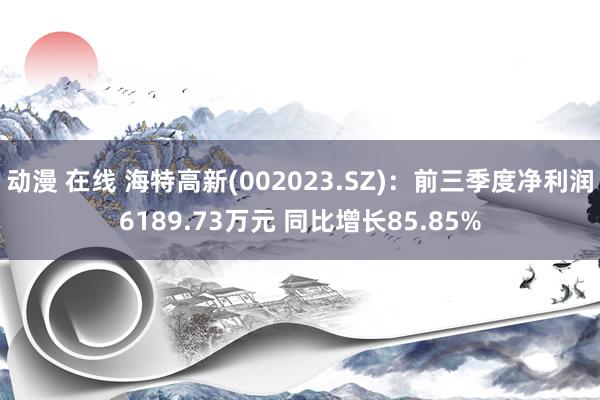 动漫 在线 海特高新(002023.SZ)：前三季度净利润6189.73万元 同比增长85.85%